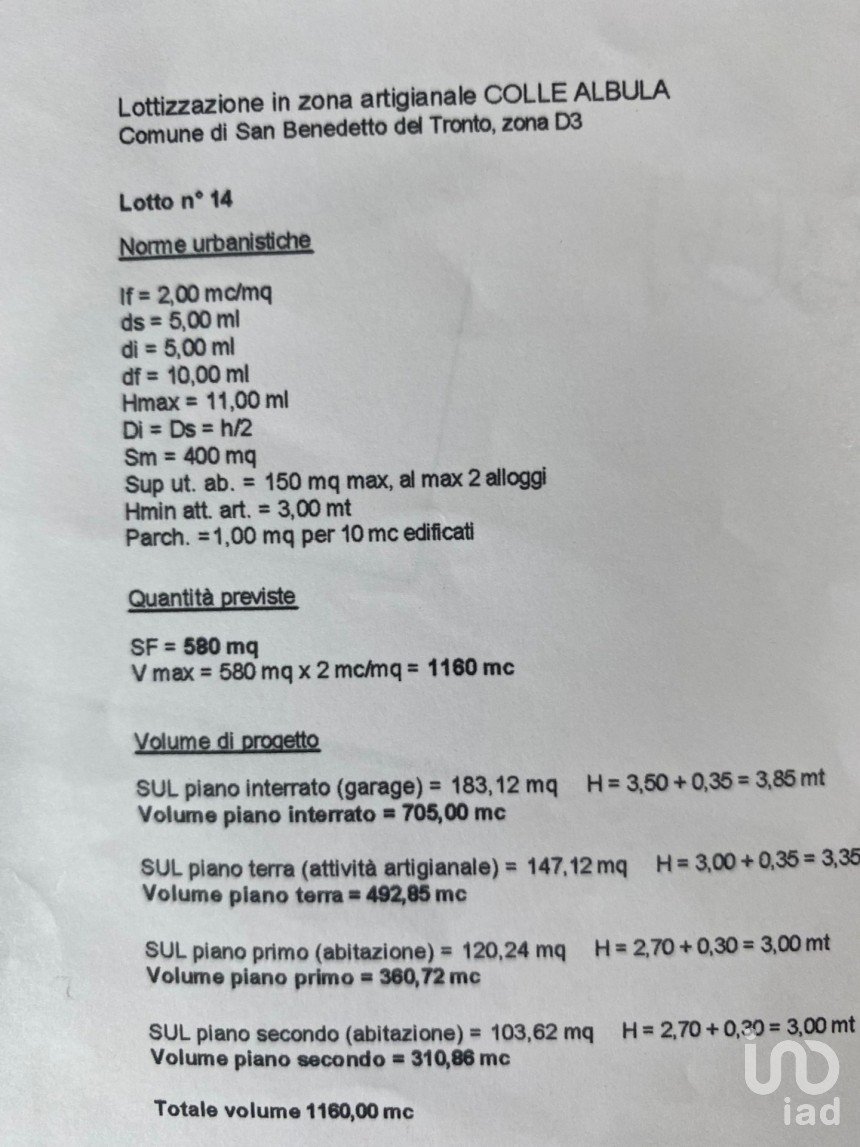 Lottizzazione in zona artigianale COLLE ALBULA
Comune di San Benedetto del Tronto, zona D3

Lotto n° 14

Norme urbanistiche

If = 2,00 mc/mq
ds = 5,00 ml
di = 5,00 ml
df = 10,00 ml
Hmax = 11,00 ml
Di = Ds = h/2
Sm = 400 mq
Sup ut. ab. = 150 mq max, al max 2 alloggi
Hmin att. art. = 3,00 mt
Parch. =1,00 mq per 10 mc edificati

Quantità previste

SF = 580 mq
V max = 580 mq x 2 mc/mq = 1160 mc

Volume di progetto

SUL piano interrato (garage) = 183,12 mq H = 3,50 + 0,35 = 3,85 mt
Volume piano interrato = 705,00 mc

SUL piano terra (attività artigianale) = 147,12 mq H = 3,00 + 0,35 = 3,35
Volume piano terra = 492,85 mc

SUL piano primo (abitazione) = 120,24 mq H = 2,70 + 0,30 = 3,00 mt
Volume piano primo = 360,72 mc

SUL piano secondo (abitazione) = 103,62 mq H = 2,70 + 0,30 = 3,00 mt
Volume piano secondo = 310,86 mc

Totale volume 1160,00 mc

iad